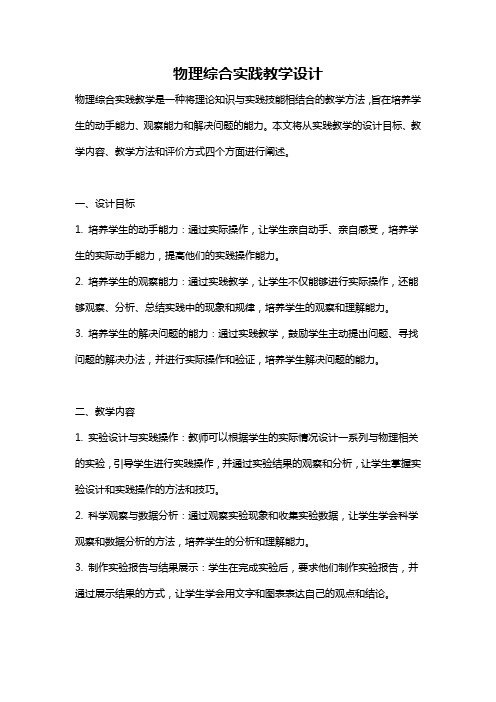 物理综合实践教学设计

物理综合实践教学是一种将理论知识与实践技能相结合的教学方法，旨在培养学生的动手能力、观察能力和解决问题的能力。本文将从实践教学的设计目标、教学内容、教学方法和评价方式四个方面进行阐述。

一、设计目标

1. 培养学生的动手能力：通过实际操作，让学生亲自动手、亲自感受，培养学生的实际动手能力，提高他们的实践操作能力。

2. 培养学生的观察能力：通过实践教学，让学生不仅能够进行实际操作，还能够观察、分析、总结实践中的现象和规律，培养学生的观察和理解能力。

3. 培养学生的解决问题的能力：通过实践教学，鼓励学生主动提出问题、寻找问题的解决办法，并进行实际操作和验证，培养学生解决问题的能力。

二、教学内容

1. 实验设计与实践操作：教师可以根据学生的实际情况设计一系列与物理相关的实验，引导学生进行实践操作，并通过实验结果的观察和分析，让学生掌握实验设计和实践操作的方法和技巧。

2. 科学观察与数据分析：通过观察实验现象和收集实验数据，让学生学会科学观察和数据分析的方法，培养学生的分析和理解能力。

3. 制作实验报告与结果展示：学生在完成实验后，要求他们制作实验报告，并通过展示结果的方式，让学生学会用文字和图表表达自己的观点和结论。